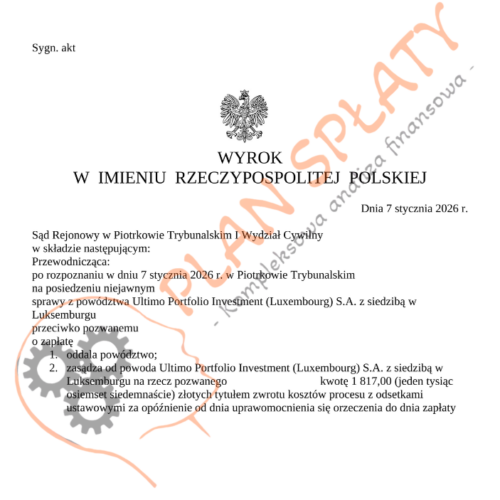 Sygn. akt

WYROK
W IMIENIU RZECZYPOSPOLITEJ POLSKIEJ

Dnia 7 stycznia 2026 r.

Sąd Rejonowy w Piotrkowie Trybunalskim I Wydział Cywilny
w składzie następującym:
Przewodnicząca:
po rozpoznaniu w dniu 7 stycznia 2026 r. w Piotrkowie Trybunalskim
na posiedzeniu niejawnym
sprawy z powództwa Ultimo Portfolio Investment (Luxembourg) S.A. z siedzibą w Luksemburgu
przeciwko pozwanemu
o zapłatę
1. oddala powództwo;
2. zasądza od powoda Ultimo Portfolio Investment (Luxembourg) S.A. z siedzibą w Luksemburgu na rzecz pozwanego kwotę 1 817,00 (jeden tysiąc osiemset siedemnaście) złotych tytułem zwrotu kosztów procesu z odsetkami ustawowymi za opóźnienie od dnia uprawomocnienia się orzeczenia do dnia zapłaty

PLAN SPŁATY
- Kompleksowa analiza finansowa -